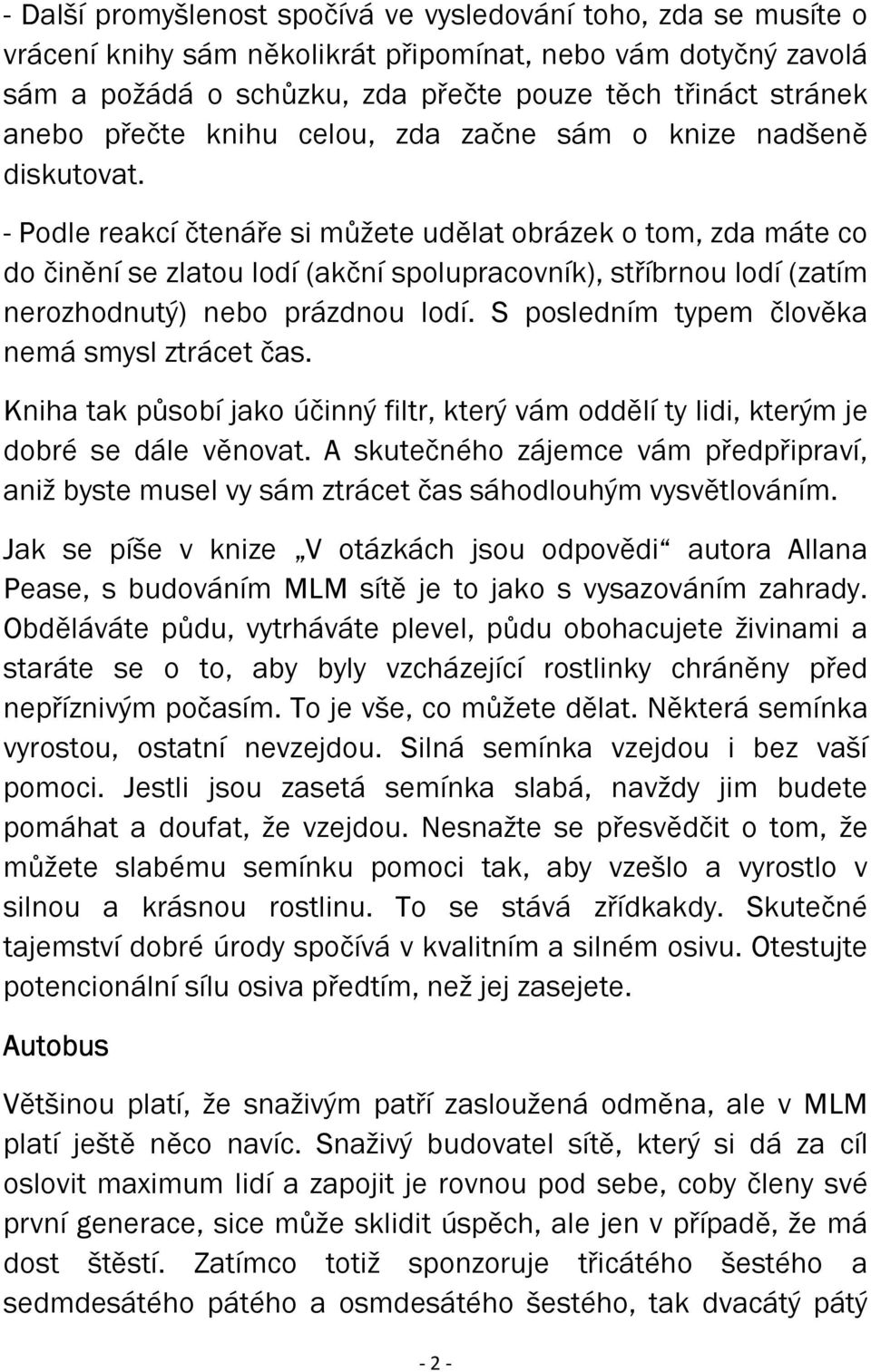 - Další promyšlenost spočívá ve vysledování toho, zda se musíte o vrácení knihy sám několikrát připomínat, nebo vám dotyčný zavolá sám a požádá o schůzku, zda přečte pouze těch třináct stránek anebo přečte knihu celou, zda začne sám o knize nadšeně diskutovat.

- Podle reakcí čtenáře si můžete udělat obrázek o tom, zda máte co do činění se zlatou lodí (akční spolupracovník), stříbrnou lodí (zatím nerozhodnutý) nebo prázdnou lodí. S posledním typem člověka nemá smysl ztrácet čas.

Kniha tak působí jako účinný filtr, který vám oddělí ty lidi, kterým je dobré se dále věnovat. A skutečného zájemce vám předpřipraví, aniž byste musel vy sám ztrácet čas sáhodlouhým vysvětlováním.

Jak se píše v knize „V otázkách jsou odpovědi“ autora Allana Pease, s budováním MLM sítě je to jako s vysazováním zahrady. Obděláváte půdu, vytrháváte plevel, půdu obohacujete živinami a staráte se o to, aby byly vzcházející rostlinky chráněny před nepříznivým počasím. To je vše, co můžete dělat. Některá semínka vyrostou, ostatní nevzejdou. Silná semínka vzejdou i bez vaší pomoci. Jestli jsou zasetá semínka slabá, navždy jim budete pomáhat a doufat, že vzejdou. Nesnažte se přesvědčit o tom, že můžete slabému semínku pomoci tak, aby vzešlo a vyrostlo v silnou a krásnou rostlinu. To se stává zřídkakdy. Skutečné tajemství dobré úrody spočívá v kvalitním a silném osivu. Otestujte potencionální sílu osiva předtím, než jej zasejete.

Autobus

Většinou platí, že snaživým patří zasloužená odměna, ale v MLM platí ještě něco navíc. Snaživý budovatel sítě, který si dá za cíl oslovit maximum lidí a zapojit je rovnou pod sebe, coby členy své první generace, sice může sklidit úspěch, ale jen v případě, že má dost štěstí. Zatímco totiž sponzoruje třicátého šestého a sedmdesátého pátého a osmdesátého šestého, tak dvacátý pátý

- 2 -